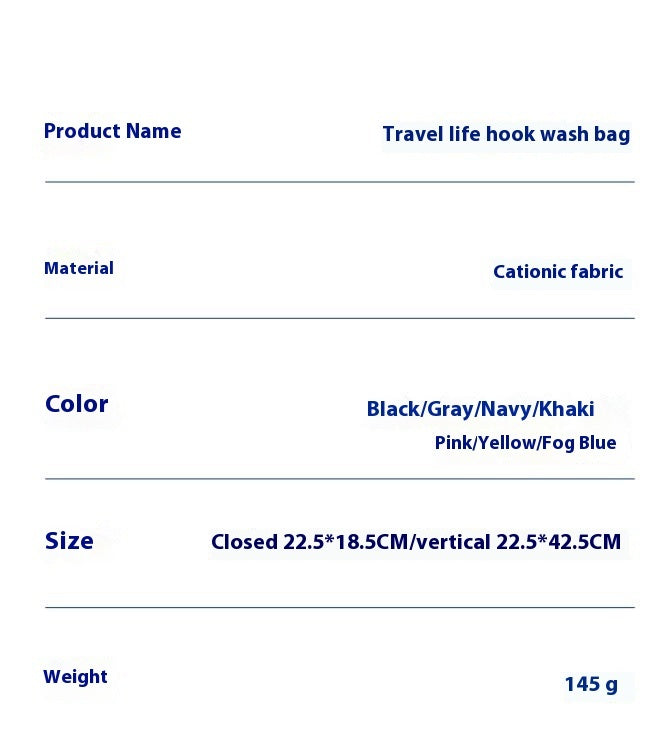 Product Name
Travel life hook wash bag

Material
Cationic fabric

Color
Black/Gray/Navy/Khaki
Pink/Yellow/Fog Blue

Size
Closed 22.5*18.5CM/vertical 22.5*42.5CM

Weight
145 g